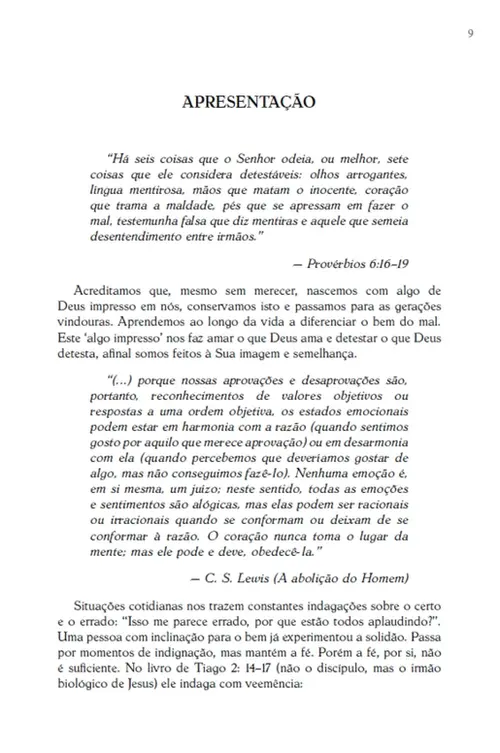 9

APRESENTAÇÃO

"Há seis coisas que o Senhor odeia, ou melhor, sete coisas que ele considera detestáveis: olhos arrogantes, língua mentirosa, mãos que matam o inocente, coração que trama a maldade, pés que se apressam em fazer o mal, testemunha falsa que diz mentiras e aquele que semeia desentendimento entre irmãos."

— Provérbios 6:16–19

Acreditamos que, mesmo sem merecer, nascemos com algo de Deus impresso em nós, conservamos isto e passamos para as gerações vindouras. Aprendemos ao longo da vida a diferenciar o bem do mal. Este 'algo impresso' nos faz amar o que Deus ama e detestar o que Deus detesta, afinal somos feitos à Sua imagem e semelhança.

"(...) porque nossas aprovações e desaprovações são, portanto, reconhecimentos de valores objetivos ou respostas a uma ordem objetiva, os estados emocionais podem estar em harmonia com a razão (quando sentimos gosto por aquilo que merece aprovação) ou em desarmonia com ela (quando percebemos que deveríamos gostar de algo, mas não conseguimos fazê-lo). Nenhuma emoção é, em si mesma, um juízo; neste sentido, todas as emoções e sentimentos são alógicas, mas elas podem ser racionais ou irracionais quando se conformam ou deixam de se conformar à razão. O coração nunca toma o lugar da mente; mas ele pode e deve, obedecê-la."

— C. S. Lewis (A abolição do Homem)

Situações cotidianas nos trazem constantes indagações sobre o certo e o errado: "Isso me parece errado, por que estão todos aplaudindo?". Uma pessoa com inclinação para o bem já experimentou a solidão. Passa por momentos de indignação, mas mantém a fé. Porém a fé, por si, não é suficiente. No livro de Tiago 2: 14–17 (não o discípulo, mas o irmão biológico de Jesus) ele indaga com veemência: